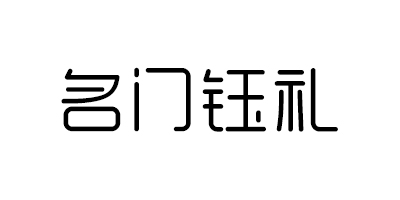 名门钰礼